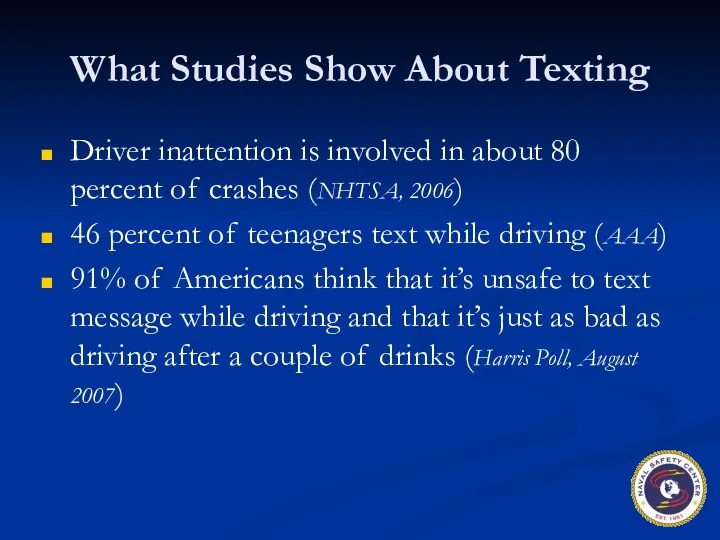 What Studies Show About Texting

Driver inattention is involved in about 80 percent of crashes (NHTSA, 2006)

46 percent of teenagers text while driving (AAA)

91% of Americans think that it's unsafe to text message while driving and that it's just as bad as driving after a couple of drinks (Harris Poll, August 2007)

NAVAL SAFETY CENTER
EST. 1951